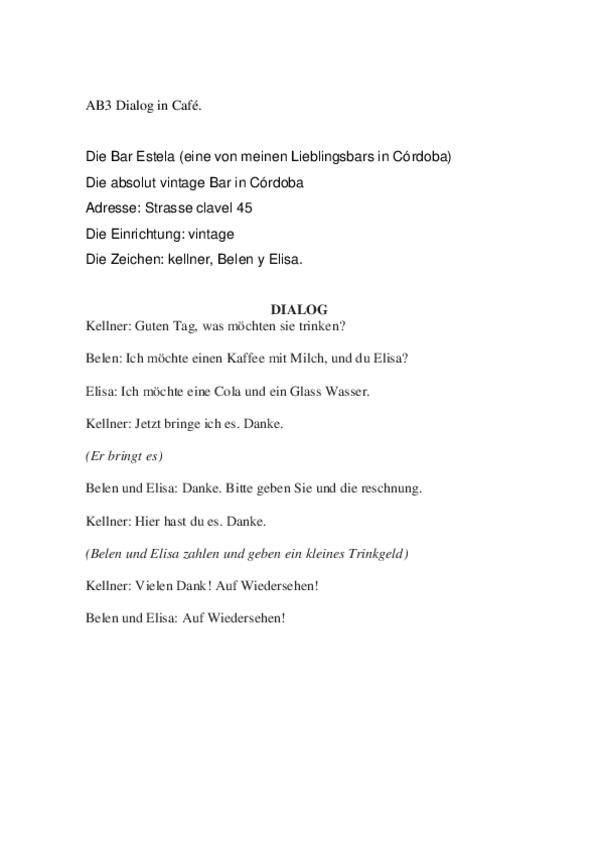 AB3 Dialog in Café.

Die Bar Estela (eine von meinen Lieblingsbars in Córdoba)
Die absolut vintage Bar in Córdoba
Adresse: Strasse clavel 45
Die Einrichtung: vintage
Die Zeichen: kellner, Belen y Elisa.

DIALOG
Kellner: Guten Tag, was möchten sie trinken?

Belen: Ich möchte einen Kaffee mit Milch, und du Elisa?

Elisa: Ich möchte eine Cola und ein Glass Wasser.

Kellner: Jetzt bringe ich es. Danke.

(Er bringt es)

Belen und Elisa: Danke. Bitte geben Sie und die reschnung.

Kellner: Hier hast du es. Danke.

(Belen und Elisa zahlen und geben ein kleines Trinkgeld)

Kellner: Vielen Dank! Auf Wiedersehen!

Belen und Elisa: Auf Wiedersehen!